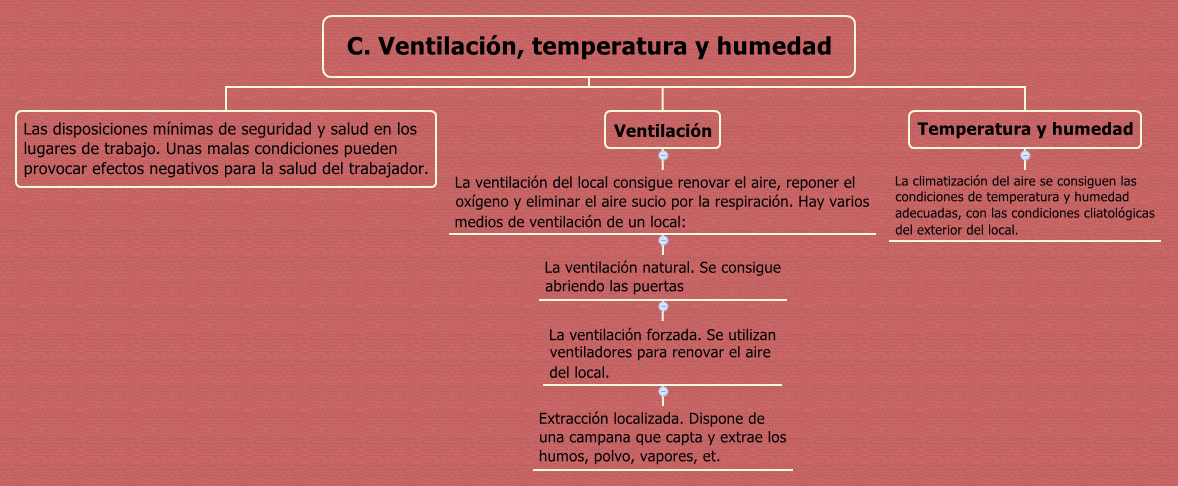 C. Ventilación, temperatura y humedad

Las disposiciones mínimas de seguridad y salud en los lugares de trabajo. Unas malas condiciones pueden provocar efectos negativos para la salud del trabajador.

Ventilación

La ventilación del local consigue renovar el aire, reponer el oxígeno y eliminar el aire sucio por la respiración. Hay varios medios de ventilación de un local:

La ventilación natural. Se consigue abriendo las puertas

La ventilación forzada. Se utilizan ventiladores para renovar el aire del local.

Extracción localizada. Dispone de una campana que capta y extrae los humos, polvo, vapores, et.

Temperatura y humedad

La climatización del aire se consiguen las condiciones de temperatura y humedad adecuadas, con las condiciones cliatológicas del exterior del local.